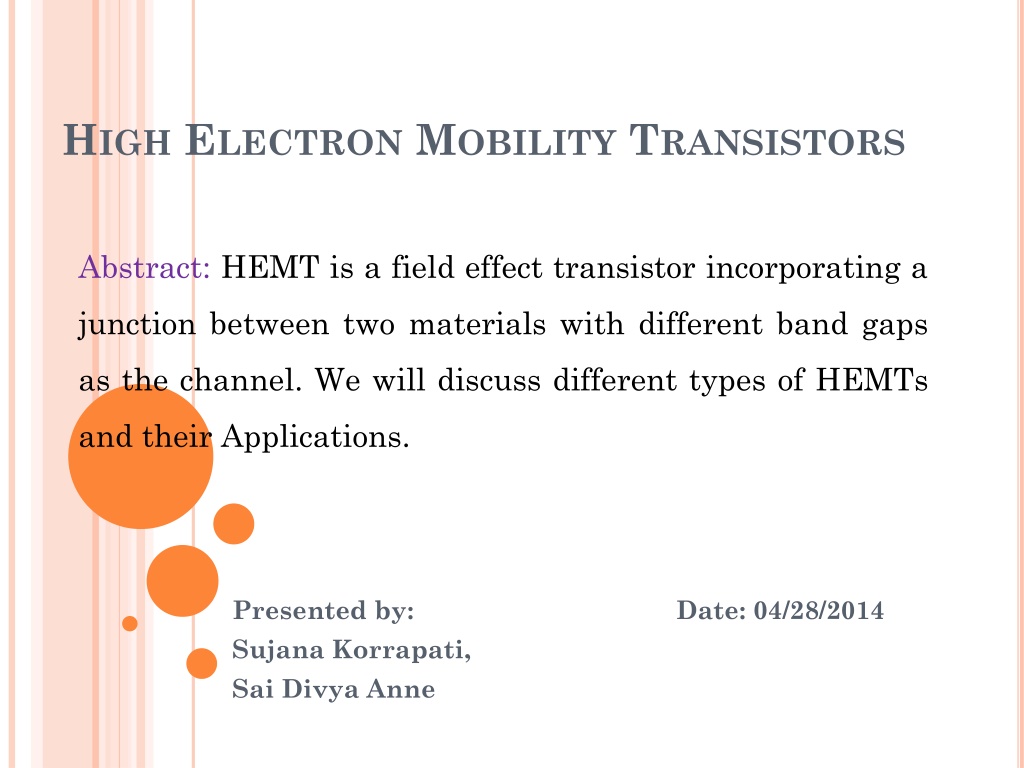 HIGH ELECTRON MOBILITY TRANSISTORS

Abstract: HEMT is a field effect transistor incorporating a junction between two materials with different band gaps as the channel. We will discuss different types of HEMTs and their Applications.

Presented by:
Sujana Korrapati,
Sai Divya Anne

Date: 04/28/2014